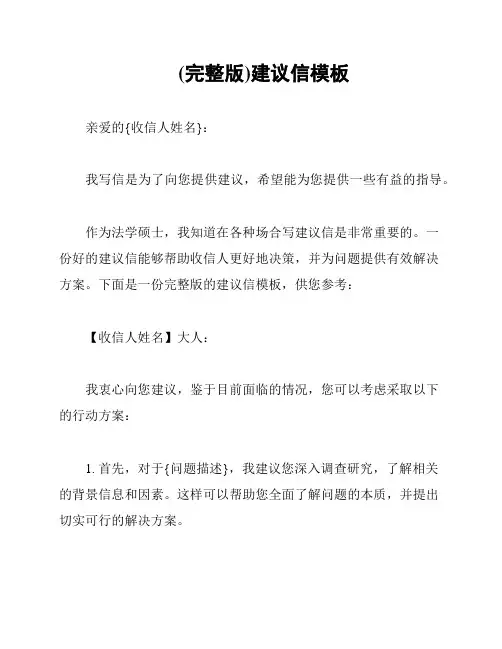 (完整版)建议信模板

亲爱的{收信人姓名}：

我写信是为了向您提供建议，希望能为您提供一些有益的指导。

作为法学硕士，我知道在各种场合写建议信是非常重要的。一份好的建议信能够帮助收信人更好地决策，并为问题提供有效解决方案。下面是一份完整版的建议信模板，供您参考：

【收信人姓名】大人：

我衷心向您建议，鉴于目前面临的情况，您可以考虑采取以下的行动方案：

1. 首先，对于{问题描述}，我建议您深入调查研究，了解相关的背景信息和因素。这样可以帮助您全面了解问题的本质，并提出切实可行的解决方案。